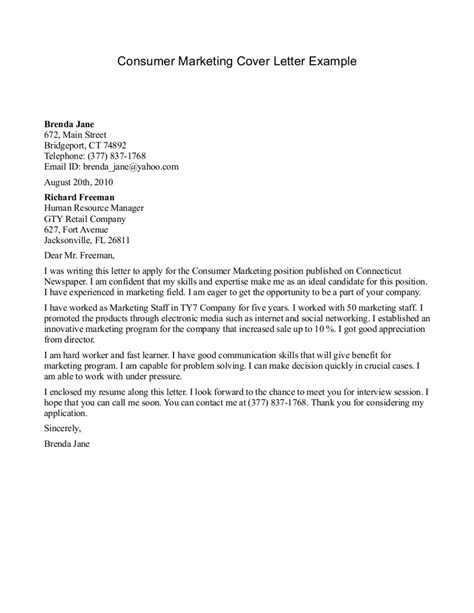 Consumer Marketing Cover Letter Example

Brenda Jane
672, Main Street
Bridgeport, CT 74892
Telephone: (377) 837-1768
Email ID: brenda_jane@yahoo.com

August 20th, 2010

Richard Freeman
Human Resource Manager
GTY Retail Company
627, Fort Avenue
Jacksonville, FL 26811

Dear Mr. Freeman,

I was writing this letter to apply for the Consumer Marketing position published on Connecticut Newspaper. I am confident that my skills and expertise make me as an ideal candidate for this position. I have experienced in marketing field. I am eager to get the opportunity to be a part of your company.

I have worked as Marketing Staff in TY7 Company for five years. I worked with 50 marketing staff. I promoted the products through electronic media such as internet and social networking. I established an innovative marketing program for the company that increased sale up to 10 %. I got good appreciation from director.

I am hard worker and fast learner. I have good communication skills that will give benefit for marketing program. I am capable for problem solving. I can make decision quickly in crucial cases. I am able to work with under pressure.

I enclosed my resume along this letter. I look forward to the chance to meet you for interview session. I hope that you can call me soon. You can contact me at (377) 837-1768. Thank you for considering my application.

Sincerely,

Brenda Jane